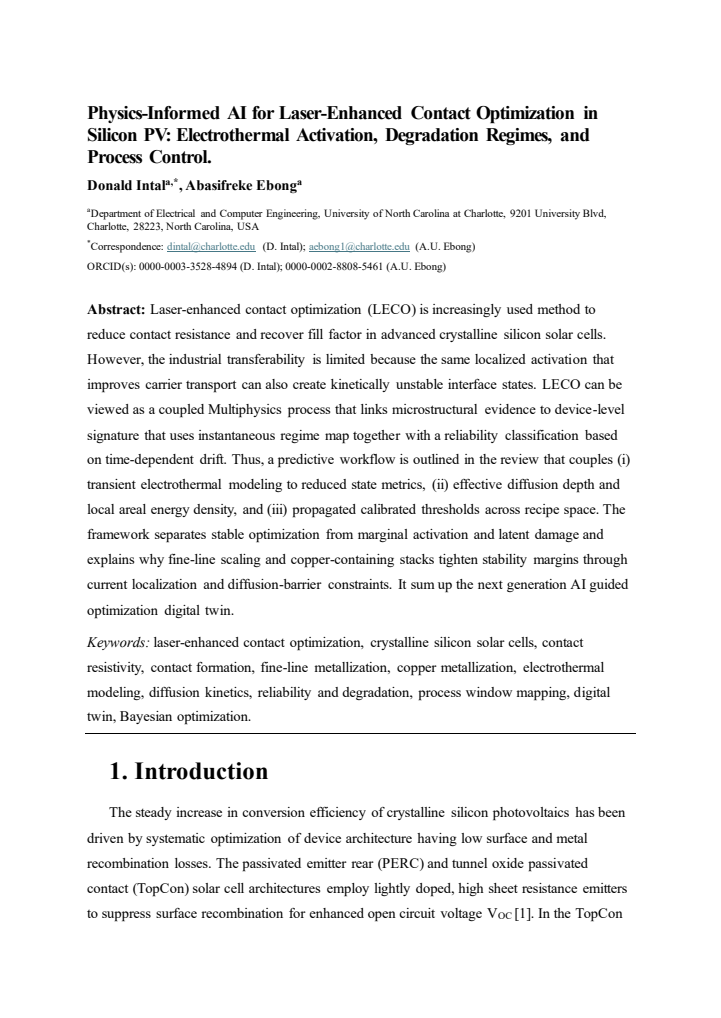 Physics-Informed AI for Laser-Enhanced Contact Optimization in Silicon PV: Electrothermal Activation, Degradation Regimes, and Process Control.

Donald Intal$^{a,*}$, Abasifreke Ebong$^{a}$

$^{a}$Department of Electrical and Computer Engineering, University of North Carolina at Charlotte, 9201 University Blvd, Charlotte, 28223, North Carolina, USA

$^{*}$Correspondence: dintal@charlotte.edu (D. Intal); aebong1@charlotte.edu (A.U. Ebong)

ORCID(s): 0000-0003-3528-4894 (D. Intal); 0000-0002-8808-5461 (A.U. Ebong)

Abstract: Laser-enhanced contact optimization (LECO) is increasingly used method to reduce contact resistance and recover fill factor in advanced crystalline silicon solar cells. However, the industrial transferability is limited because the same localized activation that improves carrier transport can also create kinetically unstable interface states. LECO can be viewed as a coupled Multiphysics process that links microstructural evidence to device-level signature that uses instantaneous regime map together with a reliability classification based on time-dependent drift. Thus, a predictive workflow is outlined in the review that couples (i) transient electrothermal modeling to reduced state metrics, (ii) effective diffusion depth and local areal energy density, and (iii) propagated calibrated thresholds across recipe space. The framework separates stable optimization from marginal activation and latent damage and explains why fine-line scaling and copper-containing stacks tighten stability margins through current localization and diffusion-barrier constraints. It sum up the next generation AI guided optimization digital twin.

Keywords: laser-enhanced contact optimization, crystalline silicon solar cells, contact resistivity, contact formation, fine-line metallization, copper metallization, electrothermal modeling, diffusion kinetics, reliability and degradation, process window mapping, digital twin, Bayesian optimization.

1. Introduction

The steady increase in conversion efficiency of crystalline silicon photovoltaics has been driven by systematic optimization of device architecture having low surface and metal recombination losses. The passivated emitter rear (PERC) and tunnel oxide passivated contact (TopCon) solar cell architectures employ lightly doped, high sheet resistance emitters to suppress surface recombination for enhanced open circuit voltage $V_{OC}$ [1]. In the TopCon